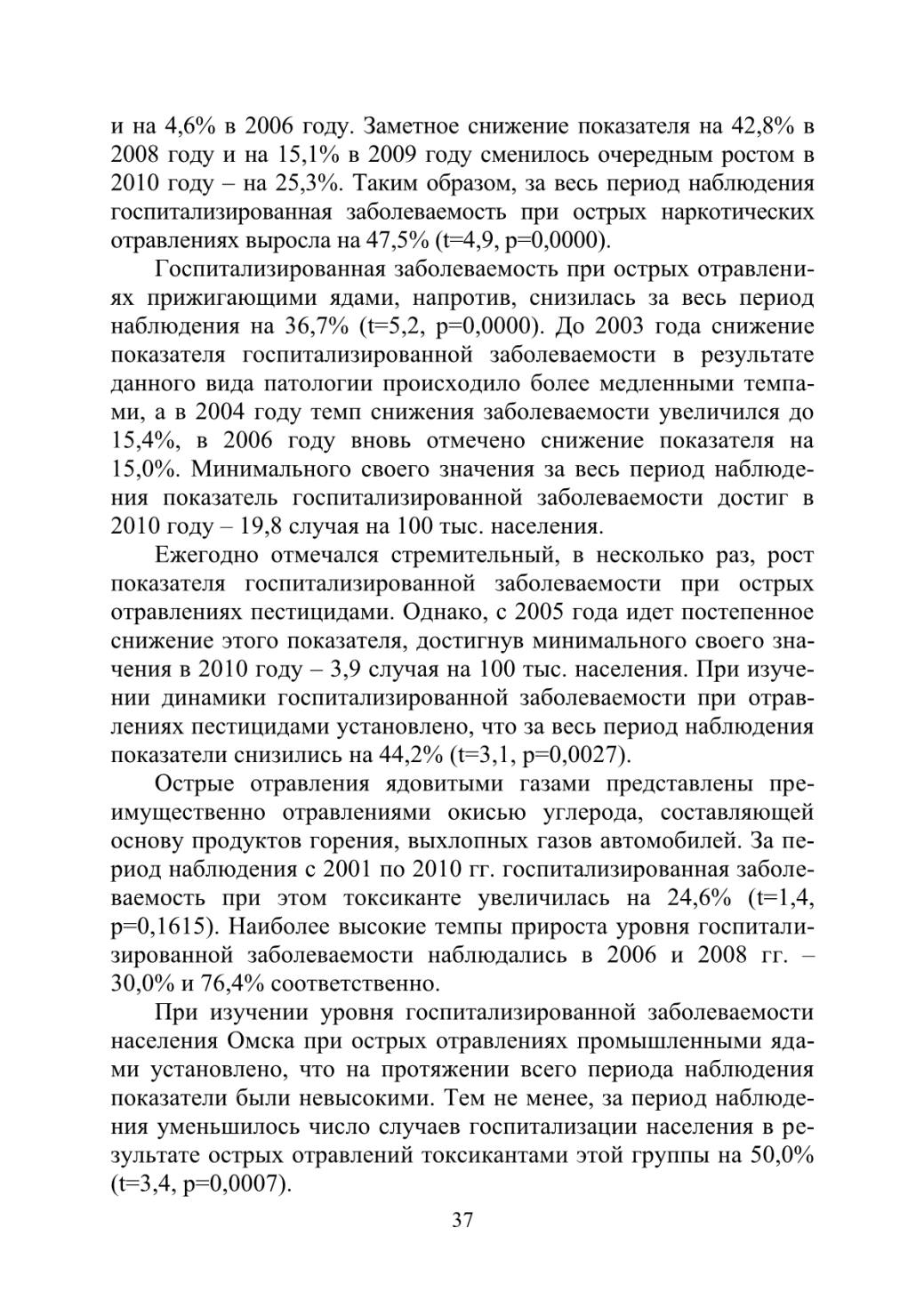 и на 4,6% в 2006 году. Заметное снижение показателя на 42,8% в 2008 году и на 15,1% в 2009 году сменилось очередным ростом в 2010 году – на 25,3%. Таким образом, за весь период наблюдения госпитализированная заболеваемость при острых наркотических отравлениях выросла на 47,5% (t=4,9, p=0,0000).

Госпитализированная заболеваемость при острых отравлениях прижигающими ядами, напротив, снизилась за весь период наблюдения на 36,7% (t=5,2, p=0,0000). До 2003 года снижение показателя госпитализированной заболеваемости в результате данного вида патологии происходило более медленными темпами, а в 2004 году темп снижения заболеваемости увеличился до 15,4%, в 2006 году вновь отмечено снижение показателя на 15,0%. Минимального своего значения за весь период наблюдения показатель госпитализированной заболеваемости достиг в 2010 году – 19,8 случая на 100 тыс. населения.

Ежегодно отмечался стремительный, в несколько раз, рост показателя госпитализированной заболеваемости при острых отравлениях пестицидами. Однако, с 2005 года идет постепенное снижение этого показателя, достигнув минимального своего значения в 2010 году – 3,9 случая на 100 тыс. населения. При изучении динамики госпитализированной заболеваемости при отравлениях пестицидами установлено, что за весь период наблюдения показатели снизились на 44,2% (t=3,1, p=0,0027).

Острые отравления ядовитыми газами представлены преимущественно отравлениями окисью углерода, составляющей основу продуктов горения, выхлопных газов автомобилей. За период наблюдения с 2001 по 2010 гг. госпитализированная заболеваемость при этом токсиканте увеличилась на 24,6% (t=1,4, p=0,1615). Наиболее высокие темпы прироста уровня госпитализированной заболеваемости наблюдались в 2006 и 2008 гг. – 30,0% и 76,4% соответственно.

При изучении уровня госпитализированной заболеваемости населения Омска при острых отравлениях промышленными ядами установлено, что на протяжении всего периода наблюдения показатели были невысокими. Тем не менее, за период наблюдения уменьшилось число случаев госпитализации населения в результате острых отравлений токсикантами этой группы на 50,0% (t=3,4, p=0,0007).

37